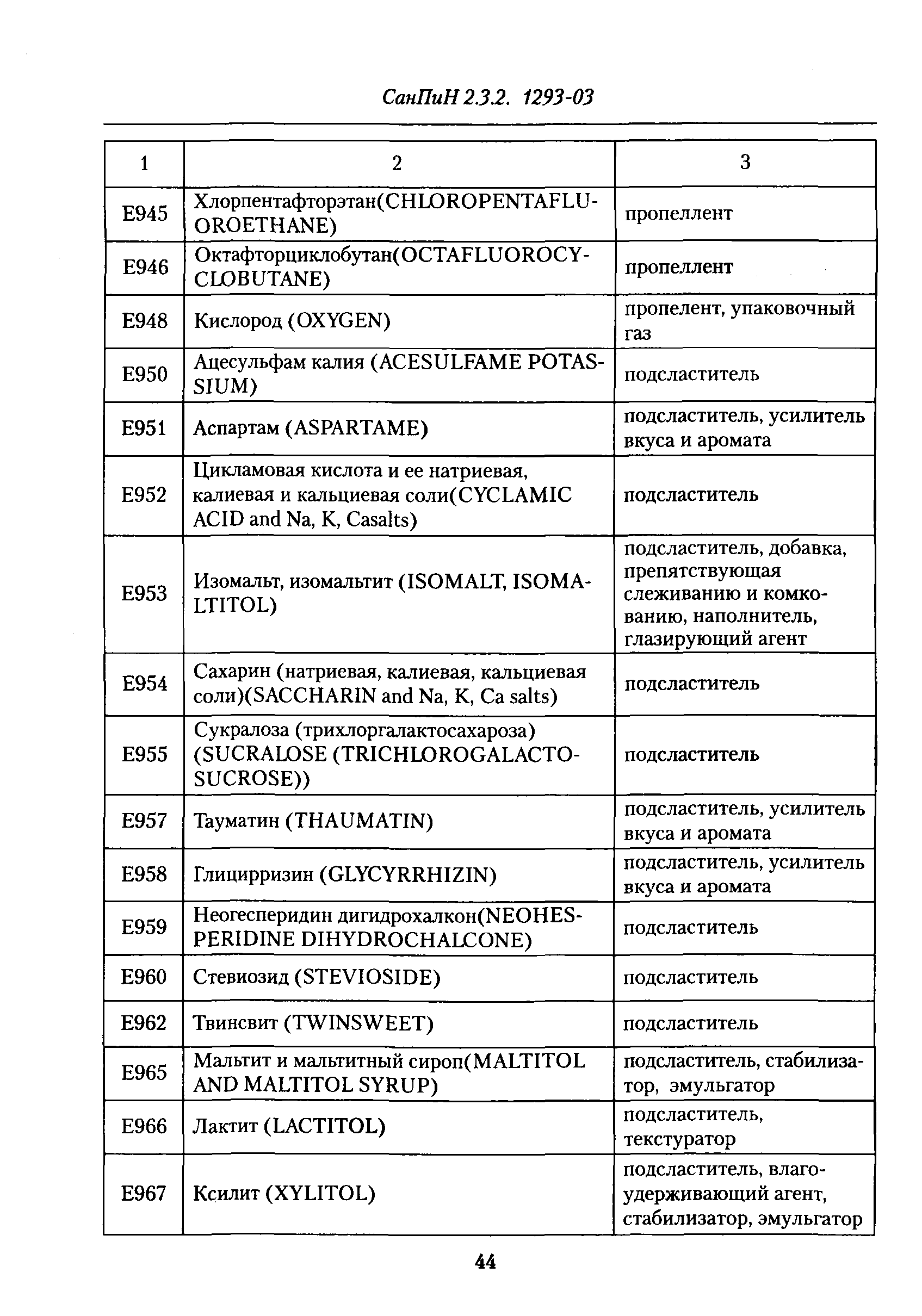 СанПиН 2.3.2. 1293-03

| 1 | 2 | 3 |
|---|---|---|
| E945 | Хлорпентафторэтан(CHLOROPENTAFLUOROETHANE) | пропеллент |
| E946 | Октафторциклобутан(OCTAFLUOROCYCLOBUTANE) | пропеллент |
| E948 | Кислород (OXYGEN) | пропелент, упаковочный газ |
| E950 | Ацесульфам калия (ACESULFAME POTASSIUM) | подсластитель |
| E951 | Аспартам (ASPARTAME) | подсластитель, усилитель вкуса и аромата |
| E952 | Цикламовая кислота и ее натриевая, калиевая и кальциевая соли(CYCLAMIC ACID and Na, K, Casalts) | подсластитель |
| E953 | Изомальт, изомальтит (ISOMALT, ISOMALTITOL) | подсластитель, добавка, препятствующая слеживанию и комкованию, наполнитель, глазирующий агент |
| E954 | Сахарин (натриевая, калиевая, кальциевая соли)(SACCHARIN and Na, K, Ca salts) | подсластитель |
| E955 | Сукралоза (трихлоргалактосахароза) (SUCRALOSE (TRICHLOROGALACTOSUCROSE)) | подсластитель |
| E957 | Тауматин (THAUMATIN) | подсластитель, усилитель вкуса и аромата |
| E958 | Глицирризин (GLYCYRRHIZIN) | подсластитель, усилитель вкуса и аромата |
| E959 | Неогесперидин дигидрохалкон(NEOHESPERIDINE DIHYDROCHALCONE) | подсластитель |
| E960 | Стевиозид (STEVIOSIDE) | подсластитель |
| E962 | Твинсвит (TWINSWEET) | подсластитель |
| E965 | Мальтит и мальтитный сироп(MALTITOL AND MALTITOL SYRUP) | подсластитель, стабилизатор, эмульгатор |
| E966 | Лактит (LACTITOL) | подсластитель, текстуратор |
| E967 | Ксилит (XYLITOL) | подсластитель, влагоудерживающий агент, стабилизатор, эмульгатор |

44